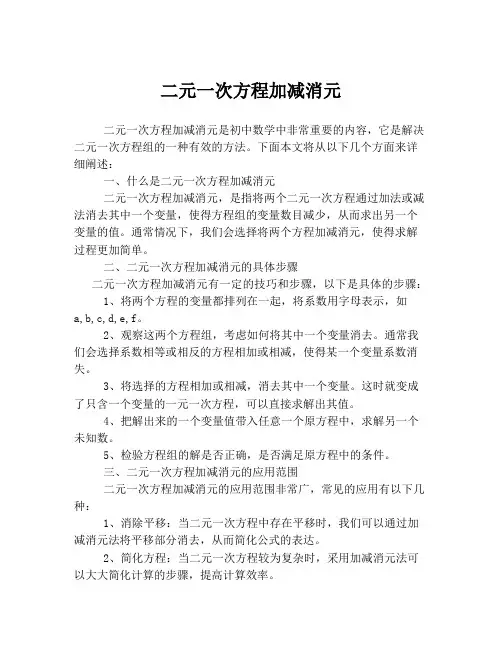 二元一次方程加减消元

二元一次方程加减消元是初中数学中非常重要的内容，它是解决二元一次方程组的一种有效的方法。下面本文将从以下几个方面来详细阐述：

一、什么是二元一次方程加减消元

二元一次方程加减消元，是指将两个二元一次方程通过加法或减法消去其中一个变量，使得方程组的变量数目减少，从而求出另一个变量的值。通常情况下，我们会选择将两个方程加减消元，使得求解过程更加简单。

二、二元一次方程加减消元的具体步骤

二元一次方程加减消元有一定的技巧和步骤，以下是具体的步骤：

1、将两个方程的变量都排列在一起，将系数用字母表示，如a,b,c,d,e,f。

2、观察这两个方程组，考虑如何将其中一个变量消去。通常我们会选择系数相等或相反的方程相加或相减，使得某一个变量系数消失。

3、将选择的方程相加或相减，消去其中一个变量。这时就变成了只含一个变量的一元一次方程，可以直接求解出其值。

4、把解出来的一个变量值带入任意一个原方程中，求解另一个未知数。

5、检验方程组的解是否正确，是否满足原方程中的条件。

三、二元一次方程加减消元的应用范围

二元一次方程加减消元的应用范围非常广，常见的应用有以下几种：

1、消除平移：当二元一次方程中存在平移时，我们可以通过加减消元法将平移部分消去，从而简化公式的表达。

2、简化方程：当二元一次方程较为复杂时，采用加减消元法可以大大简化计算的步骤，提高计算效率。